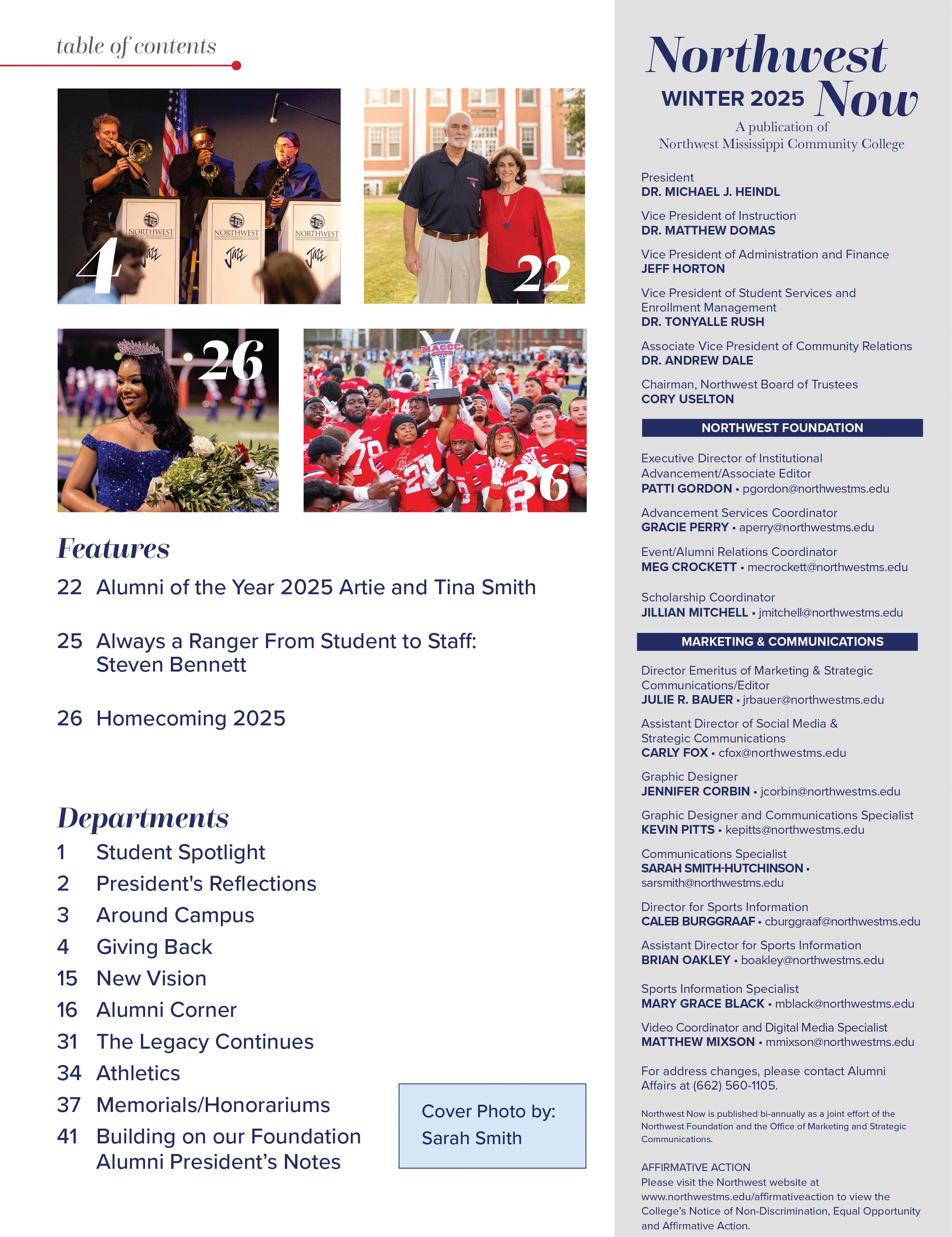 table of contents

NORTHWEST Jazz NORTHWEST Jazz NORTHWEST Jazz

4

22

26

MACCC

36

Features

22 Alumni of the Year 2025 Artie and Tina Smith

25 Always a Ranger From Student to Staff: Steven Bennett

26 Homecoming 2025

Departments

1 Student Spotlight
2 President's Reflections
3 Around Campus
4 Giving Back
15 New Vision
16 Alumni Corner
31 The Legacy Continues
34 Athletics
37 Memorials/Honorariums
41 Building on our Foundation Alumni President's Notes

Cover Photo by: Sarah Smith

Northwest Now
WINTER 2025
A publication of Northwest Mississippi Community College

President
DR. MICHAEL J. HEINDL

Vice President of Instruction
DR. MATTHEW DOMAS

Vice President of Administration and Finance
JEFF HORTON

Vice President of Student Services and Enrollment Management
DR. TONYALLE RUSH

Associate Vice President of Community Relations
DR. ANDREW DALE

Chairman, Northwest Board of Trustees
CORY USELTON

NORTHWEST FOUNDATION

Executive Director of Institutional Advancement/Associate Editor
PATTI GORDON • pgordon@northwestms.edu

Advancement Services Coordinator
GRACIE PERRY • aperry@northwestms.edu

Event/Alumni Relations Coordinator
MEG CROCKETT • mecrockett@northwestms.edu

Scholarship Coordinator
JILLIAN MITCHELL • jmitchell@northwestms.edu

MARKETING & COMMUNICATIONS

Director Emeritus of Marketing & Strategic Communications/Editor
JULIE R. BAUER • jrbauer@northwestms.edu

Assistant Director of Social Media & Strategic Communications
CARLY FOX • cfox@northwestms.edu

Graphic Designer
JENNIFER CORBIN • jcorbin@northwestms.edu

Graphic Designer and Communications Specialist
KEVIN PITTS • kepitts@northwestms.edu

Communications Specialist
SARAH SMITH-HUTCHINSON • sarsmith@northwestms.edu

Director for Sports Information
CALEB BURGGRAAF • cburggraaf@northwestms.edu

Assistant Director for Sports Information
BRIAN OAKLEY • boakley@northwestms.edu

Sports Information Specialist
MARY GRACE BLACK • mblack@northwestms.edu

Video Coordinator and Digital Media Specialist
MATTHEW MIXSON • mmixson@northwestms.edu

For address changes, please contact Alumni Affairs at (662) 560-1105.

Northwest Now is published bi-annually as a joint effort of the Northwest Foundation and the Office of Marketing and Strategic Communications.

AFFIRMATIVE ACTION
Please visit the Northwest website at www.northwestms.edu/affirmativeaction to view the College's Notice of Non-Discrimination, Equal Opportunity and Affirmative Action.